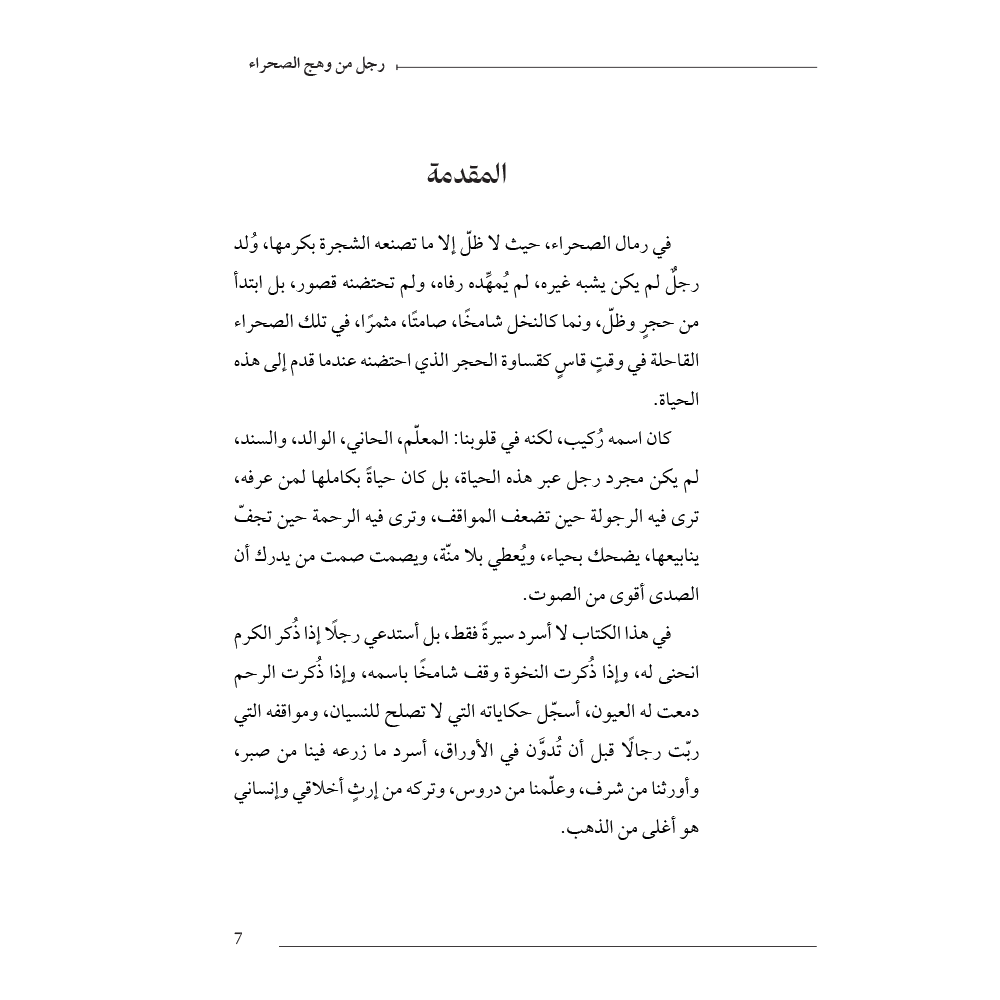 رجل من وهج الصحراء

المقدمة

في رمال الصحراء، حيث لا ظلّ إلا ما تصنعه الشجرة بكرمها، وُلد رجلٌ لم يكن يشبه غيره، لم يُمهِّده رفاه، ولم تحتضنه قصور، بل ابتدأ من حجرٍ وظلّ، ونما كالنخل شامخًا، صامتًا، مثمرًا، في تلك الصحراء القاحلة في وقتٍ قاسٍ كقساوة الحجر الذي احتضنه عندما قدم إلى هذه الحياة.

كان اسمه رُكيب، لكنه في قلوبنا: المعلّم، الحاني، الوالد، والسند، لم يكن مجرد رجل عبر هذه الحياة، بل كان حياةً بكاملها لمن عرفه، ترى فيه الرجولة حين تضعف المواقف، وترى فيه الرحمة حين تجفّ ينابيعها، يضحك بحياء، ويُعطي بلا منّة، ويصمت صمت من يدرك أن الصدى أقوى من الصوت.

في هذا الكتاب لا أسرد سيرةً فقط، بل أستدعي رجلًا إذا ذُكر الكرم انحنى له، وإذا ذُكرت النخوة وقف شامخًا باسمه، وإذا ذُكرت الرحم دمعت له العيون، أسجّل حكاياته التي لا تصلح للنسيان، ومواقفه التي ربّت رجالًا قبل أن تُدوَّن في الأوراق، أسرد ما زرعه فينا من صبر، وأورثنا من شرف، وعلّمنا من دروس، وتركه من إرثٍ أخلاقي وإنساني هو أغلى من الذهب.

7